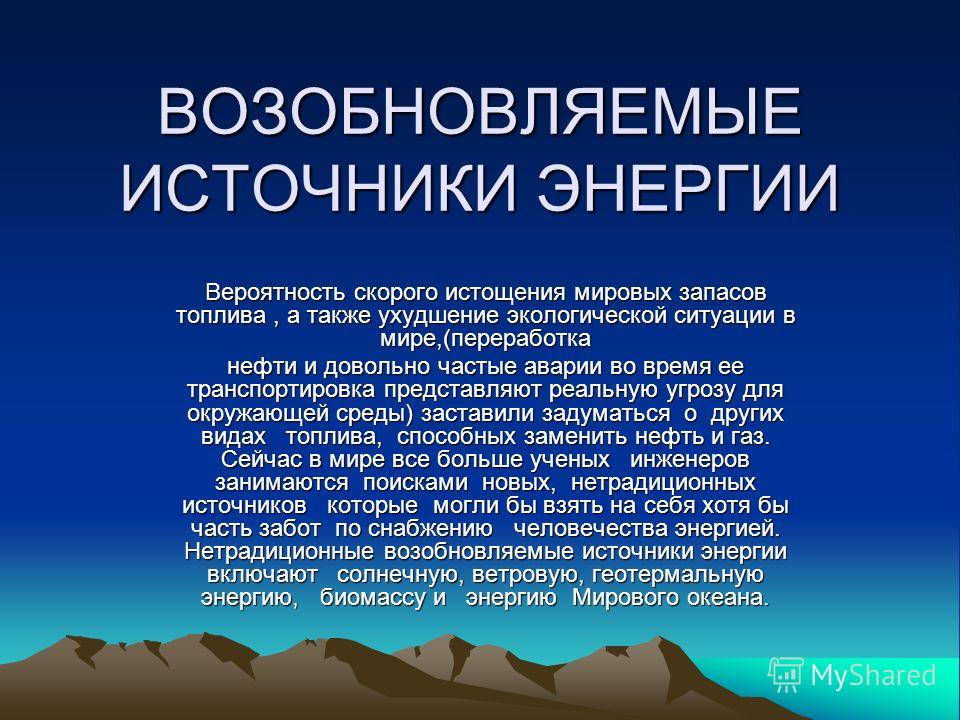 ВОЗОБНОВЛЯЕМЫЕ ИСТОЧНИКИ ЭНЕРГИИ

Вероятность скорого истощения мировых запасов топлива , а также ухудшение экологической ситуации в мире,(переработка

нефти и довольно частые аварии во время ее транспортировка представляют реальную угрозу для окружающей среды) заставили задуматься о других видах топлива, способных заменить нефть и газ. Сейчас в мире все больше ученых инженеров занимаются поисками новых, нетрадиционных источников которые могли бы взять на себя хотя бы часть забот по снабжению человечества энергией. Нетрадиционные возобновляемые источники энергии включают солнечную, ветровую, геотермальную энергию, биомассу и энергию Мирового океана.

MyShared